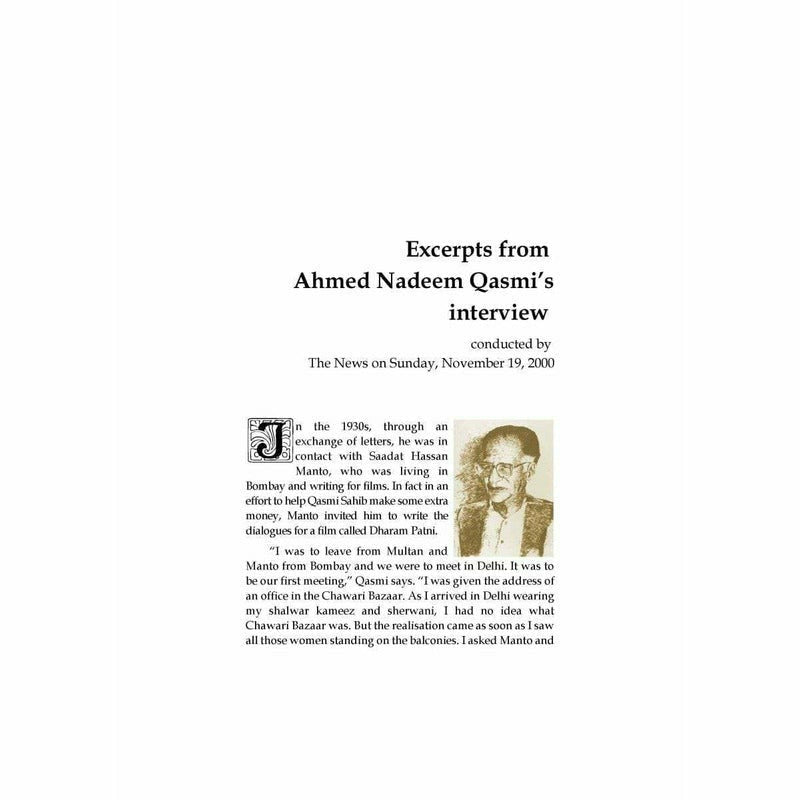 Excerpts from Ahmed Nadeem Qasmi's interview

conducted by The News on Sunday, November 19, 2000

In the 1930s, through an exchange of letters, he was in contact with Saadat Hassan Manto, who was living in Bombay and writing for films. In fact in an effort to help Qasmi Sahib make some extra money, Manto invited him to write the dialogues for a film called Dharam Patni.

"I was to leave from Multan and Manto from Bombay and we were to meet in Delhi. It was to be our first meeting," Qasmi says. "I was given the address of an office in the Chawari Bazaar. As I arrived in Delhi wearing my shalwar kameez and sherwani, I had no idea what Chawari Bazaar was. But the realisation came as soon as I saw all those women standing on the balconies. I asked Manto and